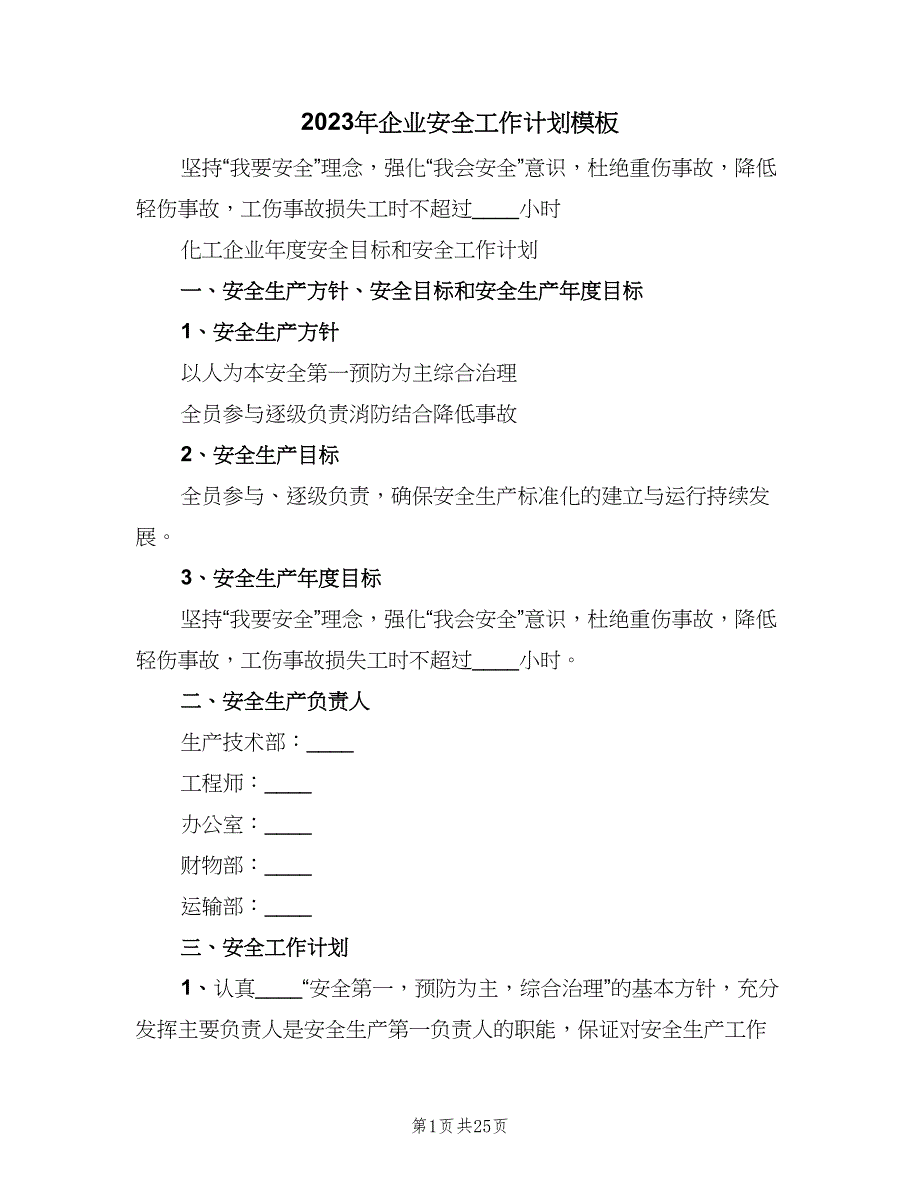 2023年企业安全工作计划模板

坚持“我要安全”理念，强化“我会安全”意识，杜绝重伤事故，降低轻伤事故，工伤事故损失工时不超过____小时

化工企业年度安全目标和安全工作计划

一、安全生产方针、安全目标和安全生产年度目标

1、安全生产方针

以人为本安全第一预防为主综合治理

全员参与逐级负责消防结合降低事故

2、安全生产目标

全员参与、逐级负责，确保安全生产标准化的建立与运行持续发展。

3、安全生产年度目标

坚持“我要安全”理念，强化“我会安全”意识，杜绝重伤事故，降低轻伤事故，工伤事故损失工时不超过____小时。

二、安全生产负责人

生产技术部：____

工程师：____

办公室：____

财物部：____

运输部：____

三、安全工作计划

1、认真____“安全第一，预防为主，综合治理”的基本方针，充分发挥主要负责人是安全生产第一负责人的职能，保证对安全生产工作

第1页 共25页